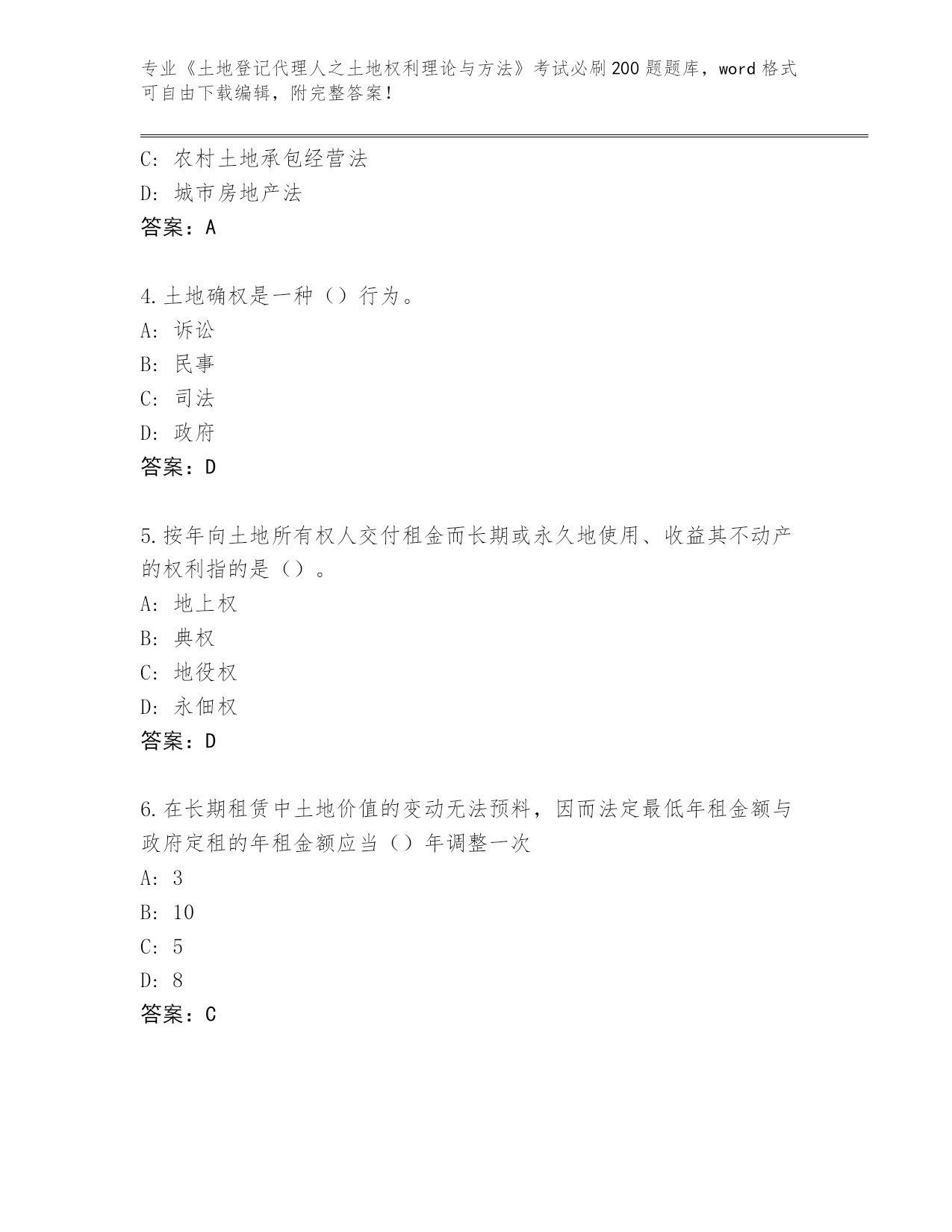 专业《土地登记代理人之土地权利理论与方法》考试必刷200题题库，word格式可自由下载编辑，附完整答案！

C: 农村土地承包经营法
D: 城市房地产法
答案：A

4.土地确权是一种（）行为。
A: 诉讼
B: 民事
C: 司法
D: 政府
答案：D

5.按年向土地所有权人交付租金而长期或永久地使用、收益其不动产的权利指的是（）。
A: 地上权
B: 典权
C: 地役权
D: 永佃权
答案：D

6.在长期租赁中土地价值的变动无法预料，因而法定最低年租金额与政府定租的年租金额应当（）年调整一次
A: 3
B: 10
C: 5
D: 8
答案：C